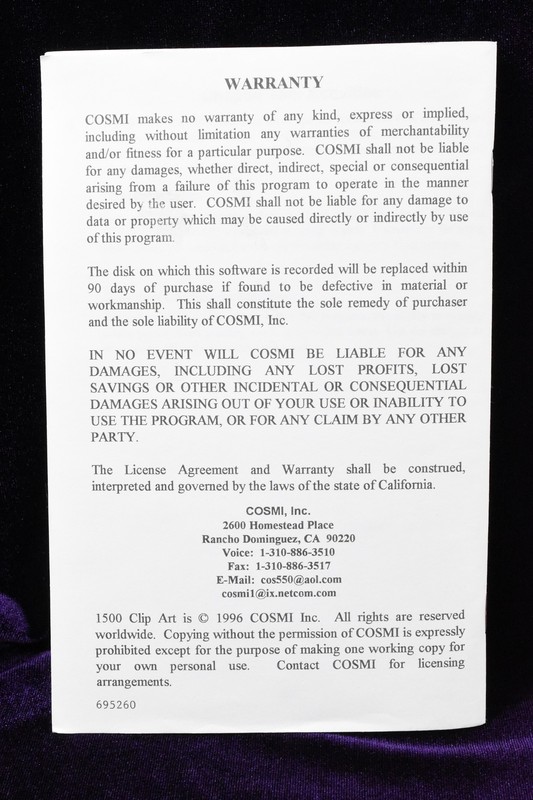 WARRANTY

COSMI makes no warranty of any kind, express or implied, including without limitation any warranties of merchantability and/or fitness for a particular purpose. COSMI shall not be liable for any damages, whether direct, indirect, special or consequential arising from a failure of this program to operate in the manner desired by the user. COSMI shall not be liable for any damage to data or property which may be caused directly or indirectly by use of this program.

The disk on which this software is recorded will be replaced within 90 days of purchase if found to be defective in material or workmanship. This shall constitute the sole remedy of purchaser and the sole liability of COSMI, Inc.

IN NO EVENT WILL COSMI BE LIABLE FOR ANY DAMAGES, INCLUDING ANY LOST PROFITS, LOST SAVINGS OR OTHER INCIDENTAL OR CONSEQUENTIAL DAMAGES ARISING OUT OF YOUR USE OR INABILITY TO USE THE PROGRAM, OR FOR ANY CLAIM BY ANY OTHER PARTY.

The License Agreement and Warranty shall be construed, interpreted and governed by the laws of the state of California.

COSMI, Inc.
2600 Homestead Place
Rancho Dominguez, CA 90220
Voice: 1-310-886-3510
Fax: 1-310-886-3517
E-Mail: cos550@aol.com
cosmi1@ix.netcom.com

1500 Clip Art is © 1996 COSMI Inc. All rights are reserved worldwide. Copying without the permission of COSMI is expressly prohibited except for the purpose of making one working copy for your own personal use. Contact COSMI for licensing arrangements.

695260